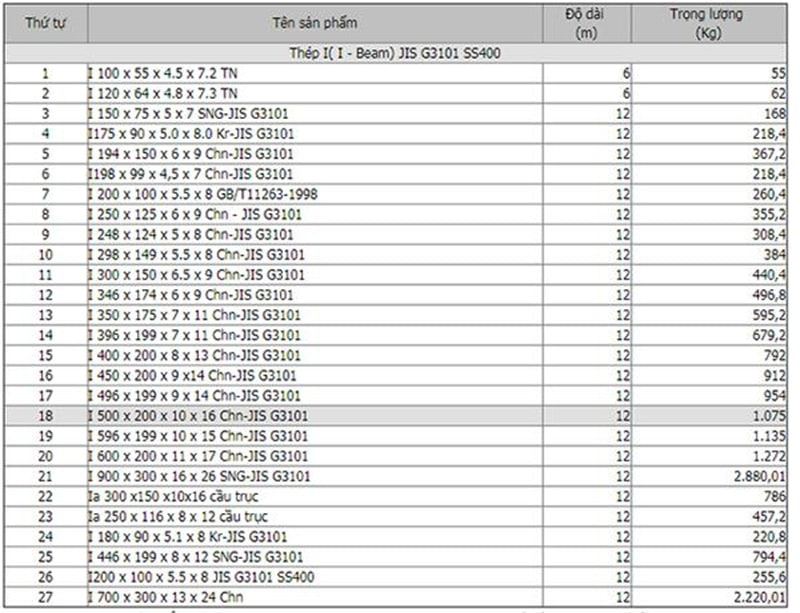 | Thứ tự | Tên sản phẩm | Độ dài (m) | Trọng lượng (Kg) |
|---|---|---|---|
| Thép I( I - Beam) JIS G3101 SS400 | | | |
| 1 | I 100 x 55 x 4.5 x 7.2 TN | 6 | 55 |
| 2 | I 120 x 64 x 4.8 x 7.3 TN | 6 | 62 |
| 3 | I 150 x 75 x 5 x 7 SNG-JIS G3101 | 12 | 168 |
| 4 | I175 x 90 x 5.0 x 8.0 Kr-JIS G3101 | 12 | 218,4 |
| 5 | I 194 x 150 x 6 x 9 Chn-JIS G3101 | 12 | 367,2 |
| 6 | I198 x 99 x 4,5 x 7 Chn-JIS G3101 | 12 | 218,4 |
| 7 | I 200 x 100 x 5.5 x 8 GB/T11263-1998 | 12 | 260,4 |
| 8 | I 250 x 125 x 6 x 9 Chn - JIS G3101 | 12 | 355,2 |
| 9 | I 248 x 124 x 5 x 8 Chn-JIS G3101 | 12 | 308,4 |
| 10 | I 298 x 149 x 5.5 x 8 Chn-JIS G3101 | 12 | 384 |
| 11 | I 300 x 150 x 6.5 x 9 Chn-JIS G3101 | 12 | 440,4 |
| 12 | I 346 x 174 x 6 x 9 Chn-JIS G3101 | 12 | 496,8 |
| 13 | I 350 x 175 x 7 x 11 Chn-JIS G3101 | 12 | 595,2 |
| 14 | I 396 x 199 x 7 x 11 Chn-JIS G3101 | 12 | 679,2 |
| 15 | I 400 x 200 x 8 x 13 Chn-JIS G3101 | 12 | 792 |
| 16 | I 450 x 200 x 9 x14 Chn-JIS G3101 | 12 | 912 |
| 17 | I 496 x 199 x 9 x 14 Chn-JIS G3101 | 12 | 954 |
| 18 | I 500 x 200 x 10 x 16 Chn-JIS G3101 | 12 | 1.075 |
| 19 | I 596 x 199 x 10 x 15 Chn-JIS G3101 | 12 | 1.135 |
| 20 | I 600 x 200 x 11 x 17 Chn-JIS G3101 | 12 | 1.272 |
| 21 | I 900 x 300 x 16 x 26 SNG-JIS G3101 | 12 | 2.880,01 |
| 22 | Ia 300 x150 x10x16 cầu trục | 12 | 786 |
| 23 | Ia 250 x 116 x 8 x 12 cầu trục | 12 | 457,2 |
| 24 | I 180 x 90 x 5.1 x 8 Kr-JIS G3101 | 12 | 220,8 |
| 25 | I 446 x 199 x 8 x 12 SNG-JIS G3101 | 12 | 794,4 |
| 26 | I200 x 100 x 5.5 x 8 JIS G3101 SS400 | 12 | 255,6 |
| 27 | I 700 x 300 x 13 x 24 Chn | 12 | 2.220,01 |